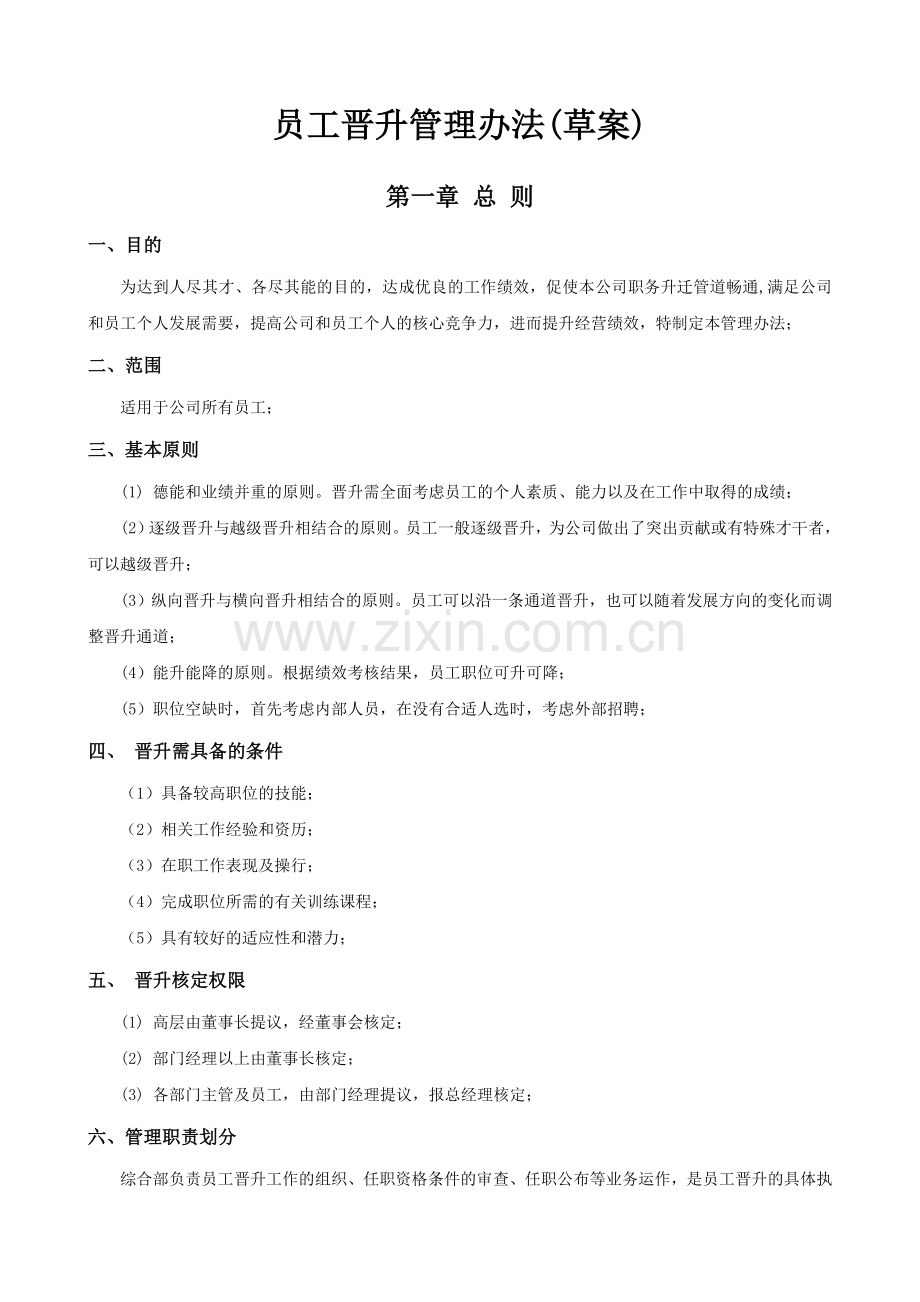 员工晋升管理办法(草案)

第一章 总 则

一、目的

为达到人尽其才、各尽其能的目的，达成优良的工作绩效，促使本公司职务升迁管道畅通,满足公司和员工个人发展需要，提高公司和员工个人的核心竞争力，进而提升经营绩效，特制定本管理办法；

二、范围

适用于公司所有员工；

三、基本原则

⑴ 德能和业绩并重的原则。晋升需全面考虑员工的个人素质、能力以及在工作中取得的成绩；

(2)逐级晋升与越级晋升相结合的原则。员工一般逐级晋升，为公司做出了突出贡献或有特殊才干者，可以越级晋升；

(3)纵向晋升与横向晋升相结合的原则。员工可以沿一条通道晋升，也可以随着发展方向的变化而调整晋升通道；

(4)能升能降的原则。根据绩效考核结果，员工职位可升可降；

(5)职位空缺时，首先考虑内部人员，在没有合适人选时，考虑外部招聘；

四、 晋升需具备的条件

（1）具备较高职位的技能；

（2）相关工作经验和资历；

（3）在职工作表现及操行；

（4）完成职位所需的有关训练课程；

（5）具有较好的适应性和潜力；

五、 晋升核定权限

⑴ 高层由董事长提议，经董事会核定；

⑵ 部门经理以上由董事长核定；

⑶ 各部门主管及员工，由部门经理提议，报总经理核定；

六、管理职责划分

综合部负责员工晋升工作的组织、任职资格条件的审查、任职公布等业务运作，是员工晋升的具体执

www.zixin.com.cn